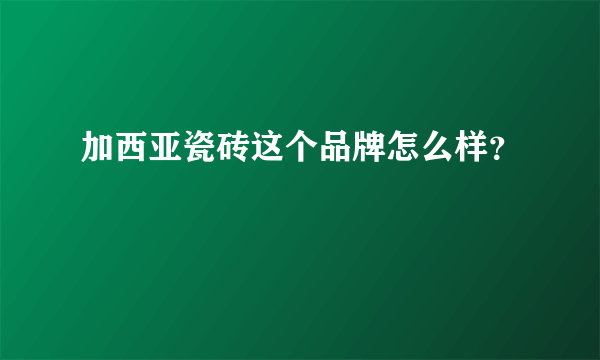 加西亚瓷砖这个品牌怎么样?